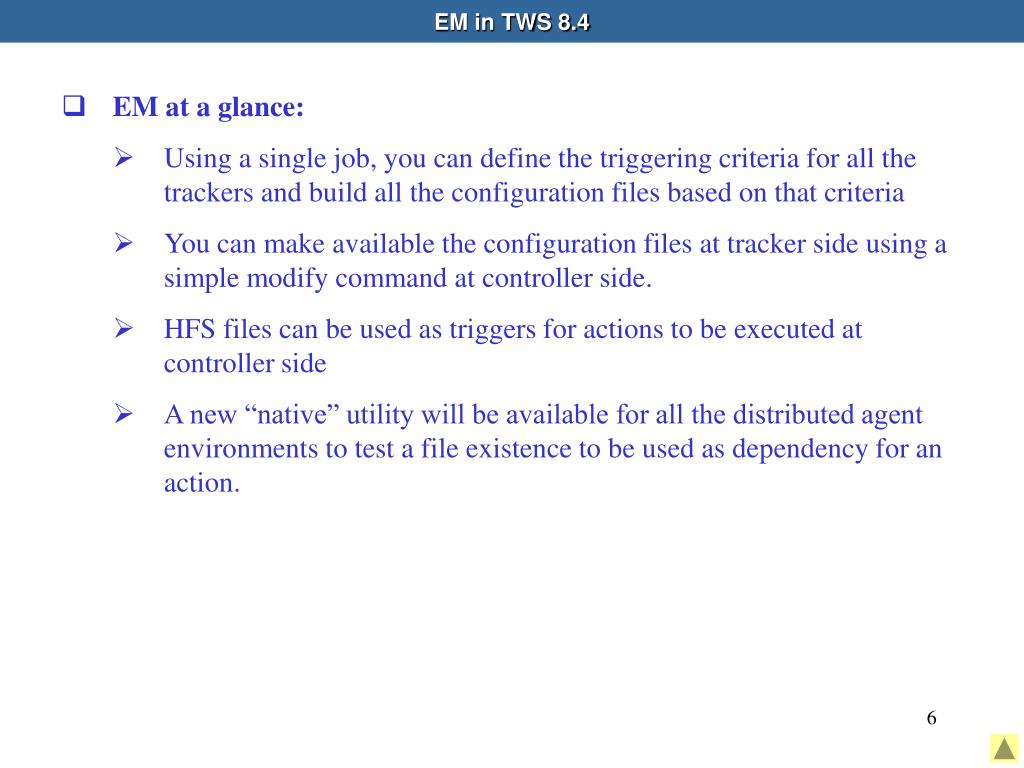 EM in TWS 8.4

EM at a glance:

Using a single job, you can define the triggering criteria for all the trackers and build all the configuration files based on that criteria

You can make available the configuration files at tracker side using a simple modify command at controller side.

HFS files can be used as triggers for actions to be executed at controller side

A new “native” utility will be available for all the distributed agent environments to test a file existence to be used as dependency for an action.

6